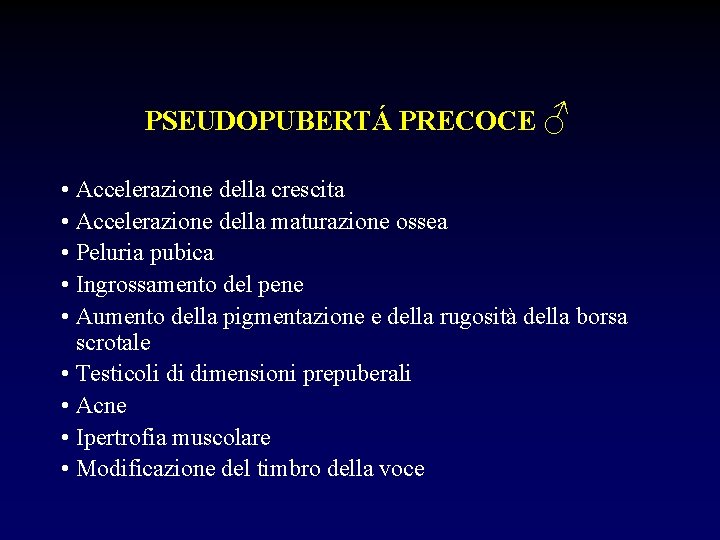 PSEUDOPUBERTÁ PRECOCE ♂

• Accelerazione della crescita
• Accelerazione della maturazione ossea
• Peluria pubica
• Ingrossamento del pene
• Aumento della pigmentazione e della rugosità della borsa scrotale
• Testicoli di dimensioni prepuberali
• Acne
• Ipertrofia muscolare
• Modificazione del timbro della voce